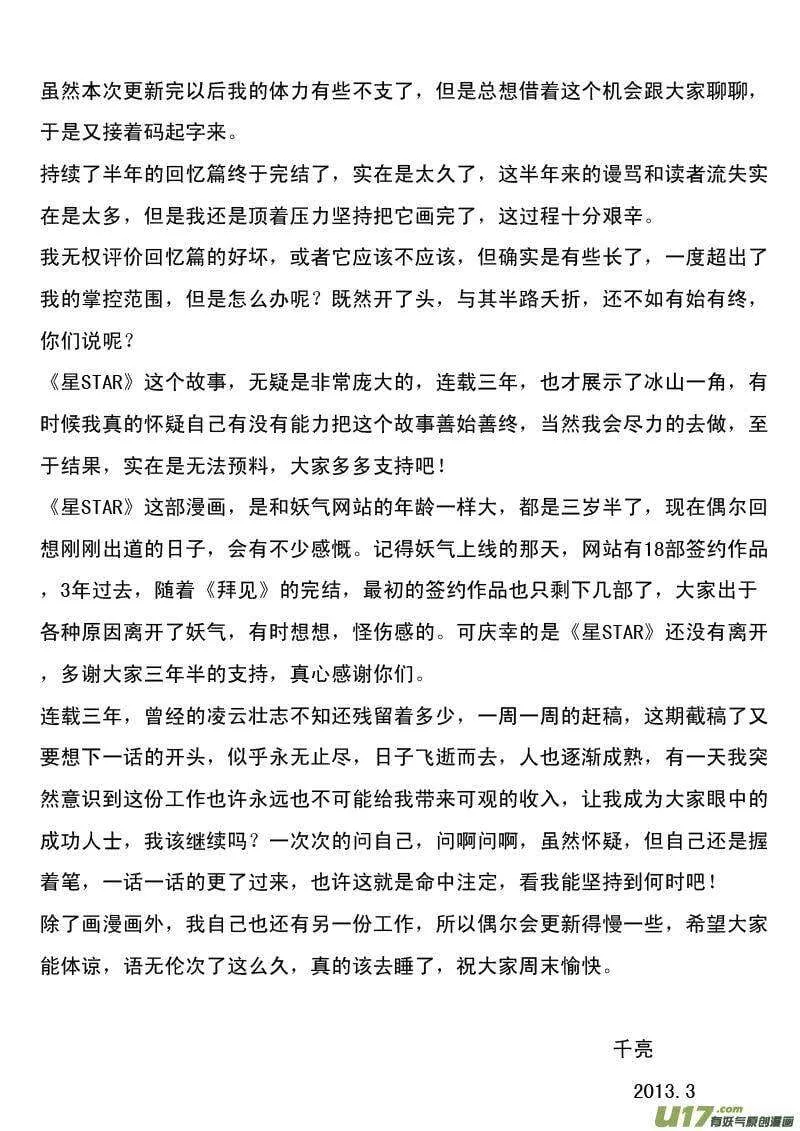 虽然本次更新完以后我的体力有些不支了，但是总想借着这个机会跟大家聊聊，于是又接着码起字来。
持续了半年的回忆篇终于完结了，实在是太久了，这半年来的谩骂和读者流失实在是太多，但是我还是顶着压力坚持把它画完了，这过程十分艰辛。
我无权评价回忆篇的好坏，或者它应该不应该，但确实是有些长了，一度超出了我的掌控范围，但是怎么办呢？既然开了头，与其半路夭折，还不如有始有终，你们说呢？
《星STAR》这个故事，无疑是非常庞大的，连载三年，也才展示了冰山一角，有时候我真的怀疑自己有没有能力把这个故事善始善终，当然我会尽力的去做，至于结果，实在是无法预料，大家多多支持吧！
《星STAR》这部漫画，是和妖气网站的年龄一样大，都是三岁半了，现在偶尔回想刚刚出道的日子，会有不少感慨。记得妖气上线的那天，网站有18部签约作品，3年过去，随着《拜见》的完结，最初的签约作品也只剩下几部了，大家出于各种原因离开了妖气，有时想想，怪伤感的。可庆幸的是《星STAR》还没有离开，多谢大家三年半的支持，真心感谢你们。
连载三年，曾经的凌云壮志不知还残留着多少，一周一周的赶稿，这期截稿了又要想下一话的开头，似乎永无止尽，日子飞逝而去，人也逐渐成熟，有一天我突然意识到这份工作也许永远也不可能给我带来可观的收入，让我成为大家眼中的成功人士，我该继续吗？一次次的问自己，问啊问啊，虽然怀疑，但自己还是握着笔，一话一话的更了过来，也许这就是命中注定，看我能坚持到何时吧！
除了画漫画外，我自己也还有另一份工作，所以偶尔会更新得慢一些，希望大家能体谅，语无伦次了这么久，真的该去睡了，祝大家周末愉快。

千亮
2013.3

u17.com 有妖气原创漫画